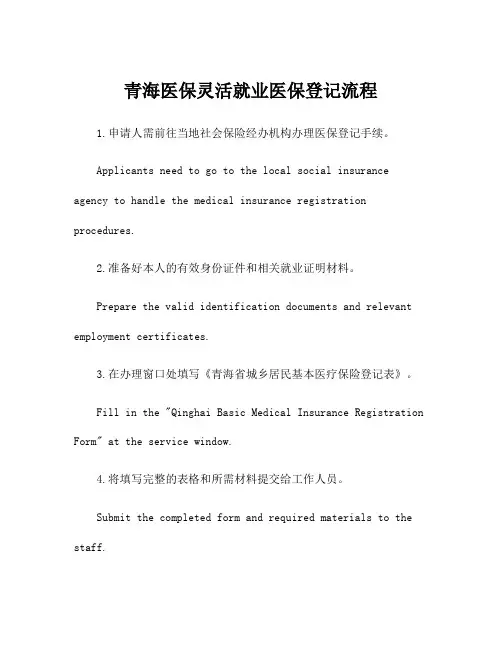 青海医保灵活就业医保登记流程

1.申请人需前往当地社会保险经办机构办理医保登记手续。

Applicants need to go to the local social insurance agency to handle the medical insurance registration procedures.

2.准备好本人的有效身份证件和相关就业证明材料。

Prepare the valid identification documents and relevant employment certificates.

3.在办理窗口处填写《青海省城乡居民基本医疗保险登记表》。

Fill in the "Qinghai Basic Medical Insurance Registration Form" at the service window.

4.将填写完整的表格和所需材料提交给工作人员。

Submit the completed form and required materials to the staff.